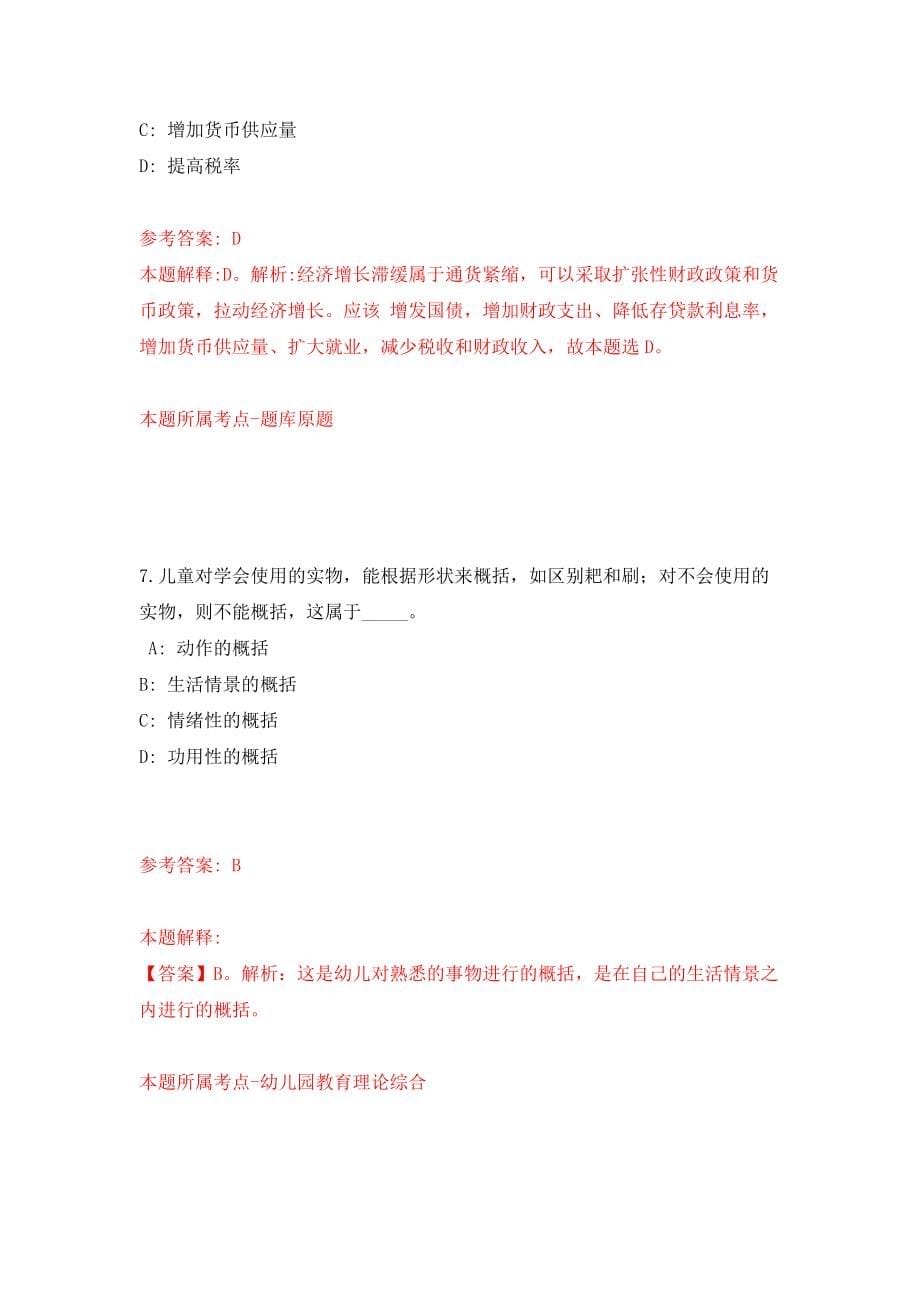 C: 增加货币供应量

D: 提高税率

参考答案: D

本题解释:D。解析:经济增长滞缓属于通货紧缩，可以采取扩张性财政政策和货币政策，拉动经济增长。应该 增发国债，增加财政支出、降低存贷款利息率，增加货币供应量、扩大就业，减少税收和财政收入，故本题选 D。

本题所属考点-题库原题

7.儿童对学会使用的实物，能根据形状来概括，如区别耙和刷；对不会使用的实物，则不能概括，这属于_____。

A: 动作的概括

B: 生活情景的概括

C: 情绪性的概括

D: 功用性的概括

参考答案: B

本题解释:

【答案】B。解析：这是幼儿对熟悉的事物进行的概括，是在自己的生活情景之内进行的概括。

本题所属考点-幼儿园教育理论综合